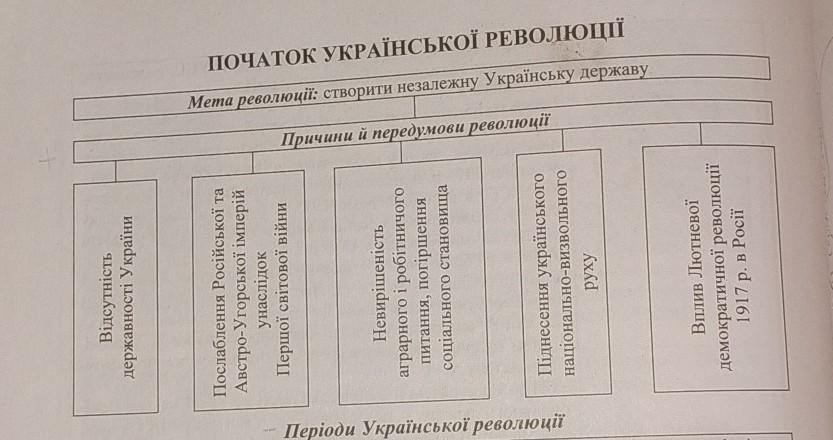 ПОЧАТОК УКРАЇНСЬКОЇ РЕВОЛЮЦІЇ

Мета революції: створити незалежну Українську державу

Причини й передумови революції

Відсутність державності України

Послаблення Російської та Австро-Угорської імперій унаслідок Першої світової війни

Невирішеність аграрного і робітничого питання, погіршення соціального становища

Піднесення українського національно-визвольного руху

Вплив Лютневої демократичної революції 1917 р. в Росії

Періоди Української революції